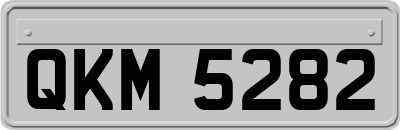 QKM 5282